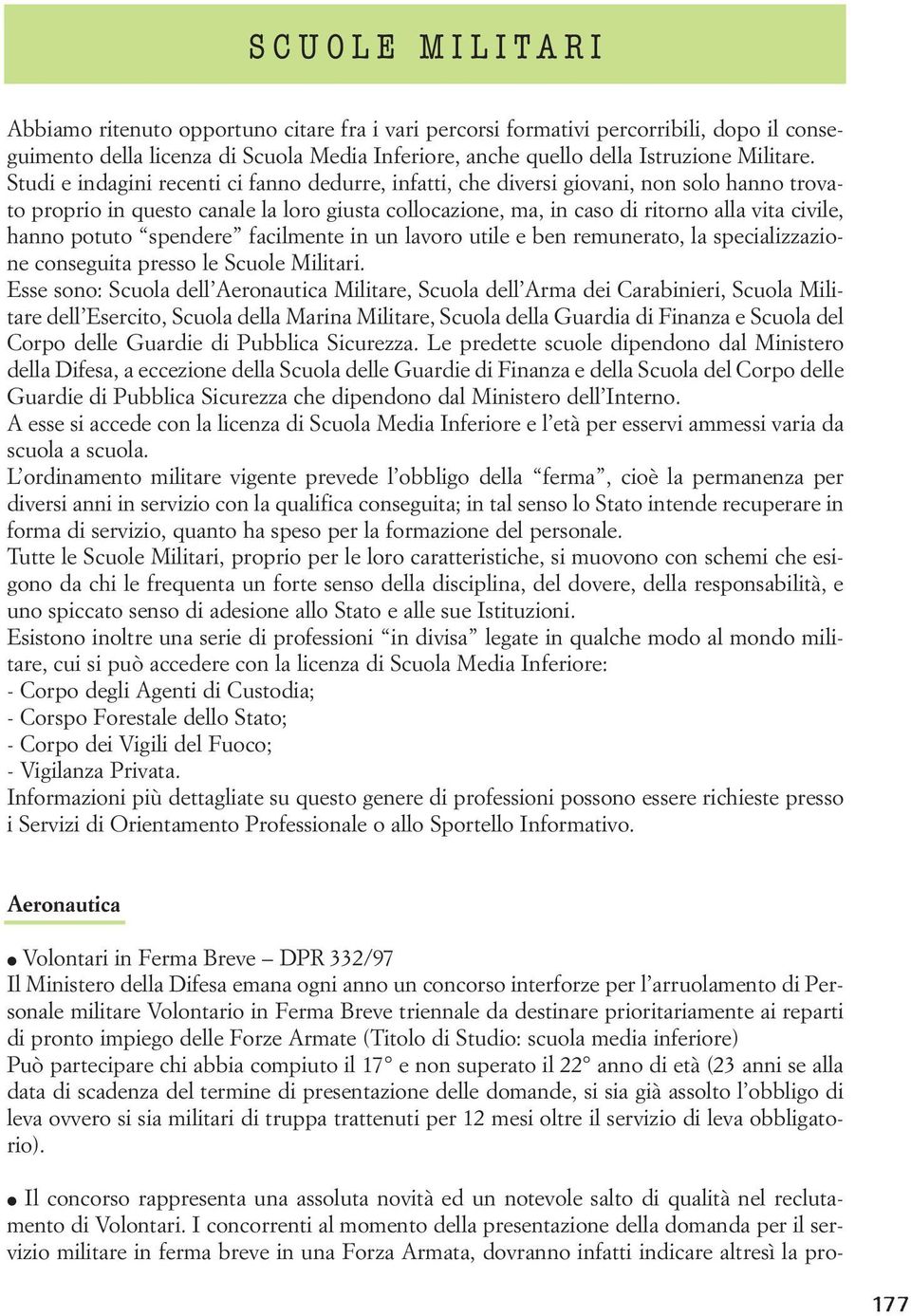 SCUOLE MILITARI

Abbiamo ritenuto opportuno citare fra i vari percorsi formativi percorribili, dopo il conseguimento della licenza di Scuola Media Inferiore, anche quello della Istruzione Militare. Studi e indagini recenti ci fanno dedurre, infatti, che diversi giovani, non solo hanno trovato proprio in questo canale la loro giusta collocazione, ma, in caso di ritorno alla vita civile, hanno potuto “spendere” facilmente in un lavoro utile e ben remunerato, la specializzazione conseguita presso le Scuole Militari.
Esse sono: Scuola dell’Aeronautica Militare, Scuola dell’Arma dei Carabinieri, Scuola Militare dell’Esercito, Scuola della Marina Militare, Scuola della Guardia di Finanza e Scuola del Corpo delle Guardie di Pubblica Sicurezza. Le predette scuole dipendono dal Ministero della Difesa, a eccezione della Scuola delle Guardie di Finanza e della Scuola del Corpo delle Guardie di Pubblica Sicurezza che dipendono dal Ministero dell’Interno.
A esse si accede con la licenza di Scuola Media Inferiore e l’età per esservi ammessi varia da scuola a scuola.
L’ordinamento militare vigente prevede l’obbligo della “ferma”, cioè la permanenza per diversi anni in servizio con la qualifica conseguita; in tal senso lo Stato intende recuperare in forma di servizio, quanto ha speso per la formazione del personale.
Tutte le Scuole Militari, proprio per le loro caratteristiche, si muovono con schemi che esigono da chi le frequenta un forte senso della disciplina, del dovere, della responsabilità, e uno spiccato senso di adesione allo Stato e alle sue Istituzioni.
Esistono inoltre una serie di professioni “in divisa” legate in qualche modo al mondo militare, cui si può accedere con la licenza di Scuola Media Inferiore:
- Corpo degli Agenti di Custodia;
- Corspo Forestale dello Stato;
- Corpo dei Vigili del Fuoco;
- Vigilanza Privata.
Informazioni più dettagliate su questo genere di professioni possono essere richieste presso i Servizi di Orientamento Professionale o allo Sportello Informativo.

Aeronautica

● Volontari in Ferma Breve – DPR 332/97
Il Ministero della Difesa emana ogni anno un concorso interforze per l’arruolamento di Personale militare Volontario in Ferma Breve triennale da destinare prioritariamente ai reparti di pronto impiego delle Forze Armate (Titolo di Studio: scuola media inferiore)
Può partecipare chi abbia compiuto il 17° e non superato il 22° anno di età (23 anni se alla data di scadenza del termine di presentazione delle domande, si sia già assolto l’obbligo di leva ovvero si sia militari di truppa trattenuti per 12 mesi oltre il servizio di leva obbligatorio).

● Il concorso rappresenta una assoluta novità ed un notevole salto di qualità nel reclutamento di Volontari. I concorrenti al momento della presentazione della domanda per il servizio militare in ferma breve in una Forza Armata, dovranno infatti indicare altresì la pro-

177